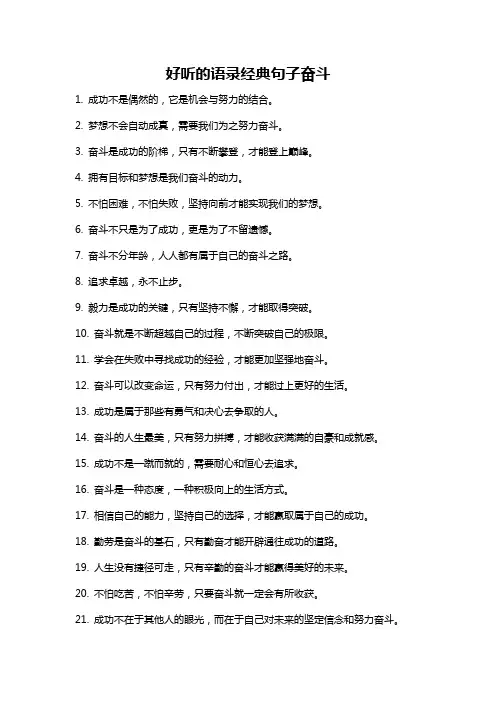 好听的语录经典句子奋斗

1. 成功不是偶然的，它是机会与努力的结合。

2. 梦想不会自动成真，需要我们为之努力奋斗。

3. 奋斗是成功的阶梯，只有不断攀登，才能登上巅峰。

4. 拥有目标和梦想是我们奋斗的动力。

5. 不怕困难，不怕失败，坚持向前才能实现我们的梦想。

6. 奋斗不只是为了成功，更是为了不留遗憾。

7. 奋斗不分年龄，人人都有属于自己的奋斗之路。

8. 追求卓越，永不止步。

9. 毅力是成功的关键，只有坚持不懈，才能取得突破。

10. 奋斗就是不断超越自己的过程，不断突破自己的极限。

11. 学会在失败中寻找成功的经验，才能更加坚强地奋斗。

12. 奋斗可以改变命运，只有努力付出，才能过上更好的生活。

13. 成功是属于那些有勇气和决心去争取的人。

14. 奋斗的人生最美，只有努力拼搏，才能收获满满的自豪和成就感。

15. 成功不是一蹴而就的，需要耐心和恒心去追求。

16. 奋斗是一种态度，一种积极向上的生活方式。

17. 相信自己的能力，坚持自己的选择，才能赢取属于自己的成功。

18. 勤劳是奋斗的基石，只有勤奋才能开辟通往成功的道路。

19. 人生没有捷径可走，只有辛勤的奋斗才能赢得美好的未来。

20. 不怕吃苦，不怕辛劳，只要奋斗就一定会有所收获。

21. 成功不在于其他人的眼光，而在于自己对未来的坚定信念和努力奋斗。